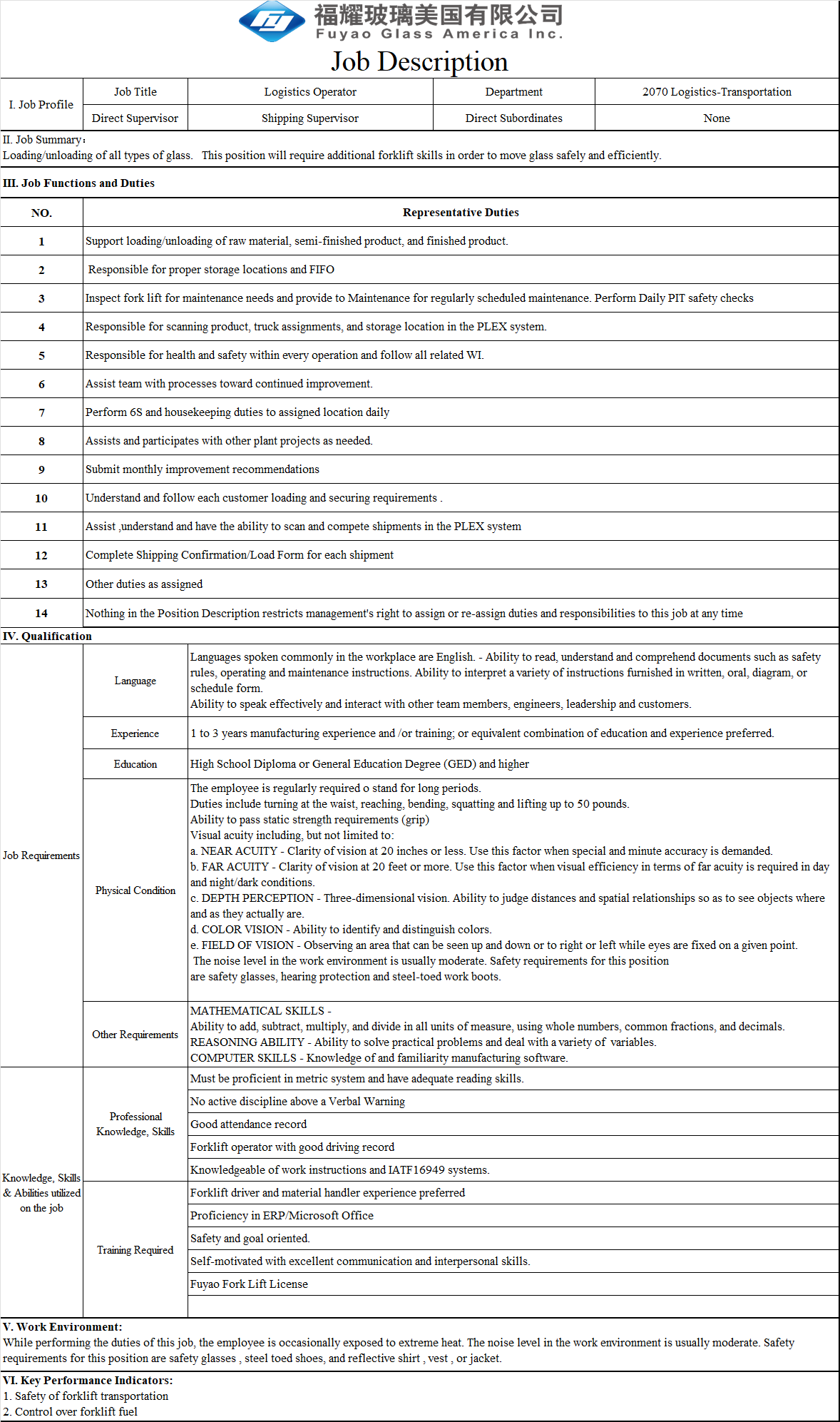 福耀玻璃美国有限公司
Fuyao Glass America Inc.

Job Description

| I. Job Profile | Job Title | Logistics Operator | Department | 2070 Logistics-Transportation |
|---|---|---|---|---|
| | Direct Supervisor | Shipping Supervisor | Direct Subordinates | None |

II. Job Summary：
Loading/unloading of all types of glass. This position will require additional forklift skills in order to move glass safely and efficiently.

III. Job Functions and Duties

| NO. | Representative Duties |
|---|---|
| 1 | Support loading/unloading of raw material, semi-finished product, and finished product. |
| 2 | Responsible for proper storage locations and FIFO |
| 3 | Inspect fork lift for maintenance needs and provide to Maintenance for regularly scheduled maintenance. Perform Daily PIT safety checks |
| 4 | Responsible for scanning product, truck assignments, and storage location in the PLEX system. |
| 5 | Responsible for health and safety within every operation and follow all related WI. |
| 6 | Assist team with processes toward continued improvement. |
| 7 | Perform 6S and housekeeping duties to assigned location daily |
| 8 | Assists and participates with other plant projects as needed. |
| 9 | Submit monthly improvement recommendations |
| 10 | Understand and follow each customer loading and securing requirements . |
| 11 | Assist ,understand and have the ability to scan and compete shipments in the PLEX system |
| 12 | Complete Shipping Confirmation/Load Form for each shipment |
| 13 | Other duties as assigned |
| 14 | Nothing in the Position Description restricts management's right to assign or re-assign duties and responsibilities to this job at any time |

IV. Qualification

| Job Requirements | Language | Languages spoken commonly in the workplace are English. - Ability to read, understand and comprehend documents such as safety rules, operating and maintenance instructions. Ability to interpret a variety of instructions furnished in written, oral, diagram, or schedule form. Ability to speak effectively and interact with other team members, engineers, leadership and customers. |
|---|---|---|
| | Experience | 1 to 3 years manufacturing experience and /or training; or equivalent combination of education and experience preferred. |
| | Education | High School Diploma or General Education Degree (GED) and higher |
| | Physical Condition | The employee is regularly required o stand for long periods. Duties include turning at the waist, reaching, bending, squatting and lifting up to 50 pounds. Ability to pass static strength requirements (grip) Visual acuity including, but not limited to: a. NEAR ACUITY - Clarity of vision at 20 inches or less. Use this factor when special and minute accuracy is demanded. b. FAR ACUITY - Clarity of vision at 20 feet or more. Use this factor when visual efficiency in terms of far acuity is required in day and night/dark conditions. c. DEPTH PERCEPTION - Three-dimensional vision. Ability to judge distances and spatial relationships so as to see objects where and as they actually are. d. COLOR VISION - Ability to identify and distinguish colors. e. FIELD OF VISION - Observing an area that can be seen up and down or to right or left while eyes are fixed on a given point. The noise level in the work environment is usually moderate. Safety requirements for this position are safety glasses, hearing protection and steel-toed work boots. |
| | Other Requirements | MATHEMATICAL SKILLS - Ability to add, subtract, multiply, and divide in all units of measure, using whole numbers, common fractions, and decimals. REASONING ABILITY - Ability to solve practical problems and deal with a variety of variables. COMPUTER SKILLS - Knowledge of and familiarity manufacturing software. |
| Knowledge, Skills & Abilities utilized on the job | Professional Knowledge, Skills | Must be proficient in metric system and have adequate reading skills. |
| | | No active discipline above a Verbal Warning |
| | | Good attendance record |
| | | Forklift operator with good driving record |
| | | Knowledgeable of work instructions and IATF16949 systems. |
| | Training Required | Forklift driver and material handler experience preferred |
| | | Proficiency in ERP/Microsoft Office |
| | | Safety and goal oriented. |
| | | Self-motivated with excellent communication and interpersonal skills. |
| | | Fuyao Fork Lift License |
| | | |

V. Work Environment:
While performing the duties of this job, the employee is occasionally exposed to extreme heat. The noise level in the work environment is usually moderate. Safety requirements for this position are safety glasses , steel toed shoes, and reflective shirt , vest , or jacket.

VI. Key Performance Indicators:
1. Safety of forklift transportation
2. Control over forklift fuel